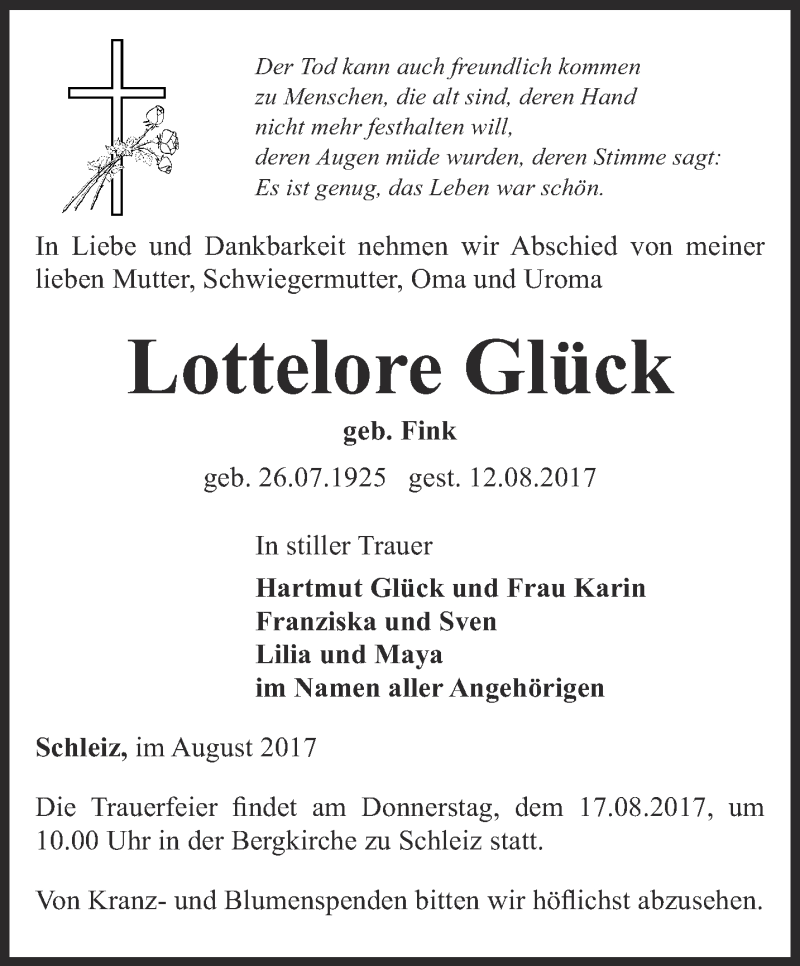 Der Tod kann auch freundlich kommen
zu Menschen, die alt sind, deren Hand
nicht mehr festhalten will,
deren Augen müde wurden, deren Stimme sagt:
Es ist genug, das Leben war schön.

In Liebe und Dankbarkeit nehmen wir Abschied von meiner lieben Mutter, Schwiegermutter, Oma und Uroma

Lottelore Glück

geb. Fink

geb. 26.07.1925 gest. 12.08.2017

In stiller Trauer

Hartmut Glück und Frau Karin
Franziska und Sven
Lilia und Maya
im Namen aller Angehörigen

Schleiz, im August 2017

Die Trauerfeier findet am Donnerstag, dem 17.08.2017, um 10.00 Uhr in der Bergkirche zu Schleiz statt.

Von Kranz- und Blumenspenden bitten wir höflichst abzusehen.